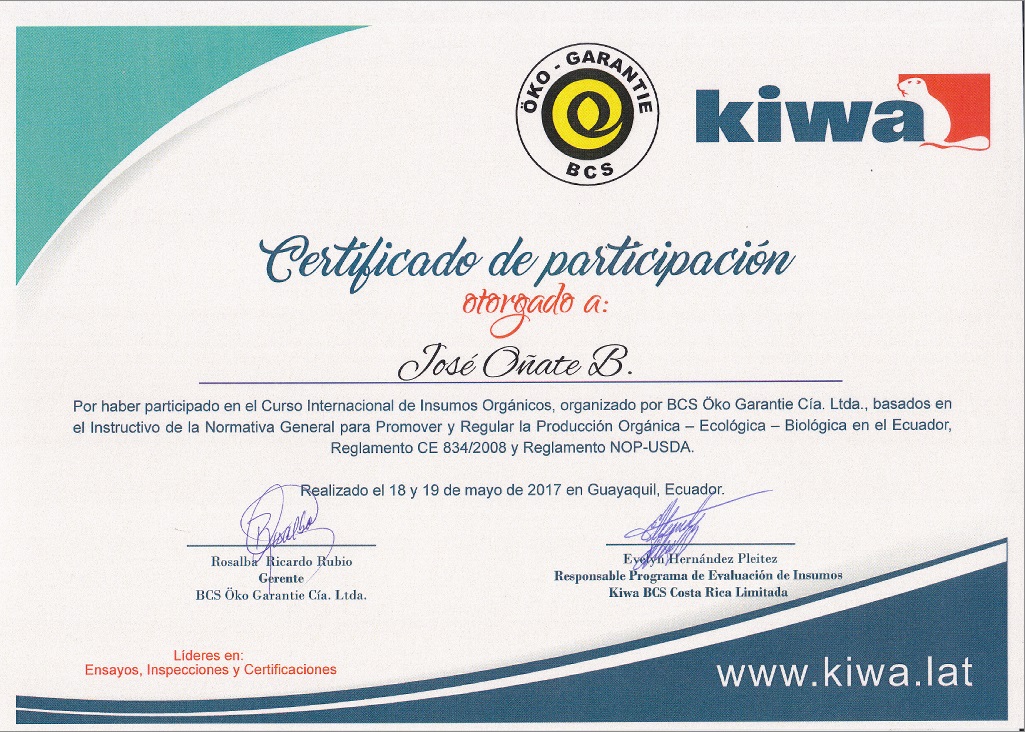 ÖKO - GARANTIE
BCS

kiwa

Certificado de participación
otorgado a:

José Oñate B.

Por haber participado en el Curso Internacional de Insumos Orgánicos, organizado por BCS Öko Garantie Cía. Ltda., basados en el Instructivo de la Normativa General para Promover y Regular la Producción Orgánica – Ecológica – Biológica en el Ecuador, Reglamento CE 834/2008 y Reglamento NOP-USDA.

Realizado el 18 y 19 de mayo de 2017 en Guayaquil, Ecuador.

Rosalba Ricardo Rubio
Gerente
BCS Öko Garantie Cía. Ltda.

Evelyn Hernández Pleitez
Responsable Programa de Evaluación de Insumos
Kiwa BCS Costa Rica Limitada

Líderes en:
Ensayos, Inspecciones y Certificaciones

www.kiwa.lat